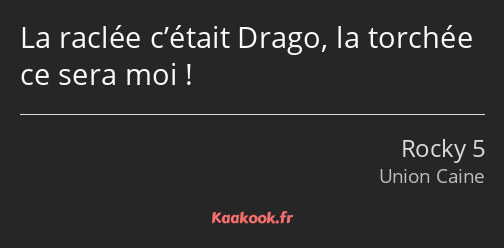 La raclée c’était Drago, la torchée ce sera moi !

Rocky 5
Union Caine

Kaakook.fr